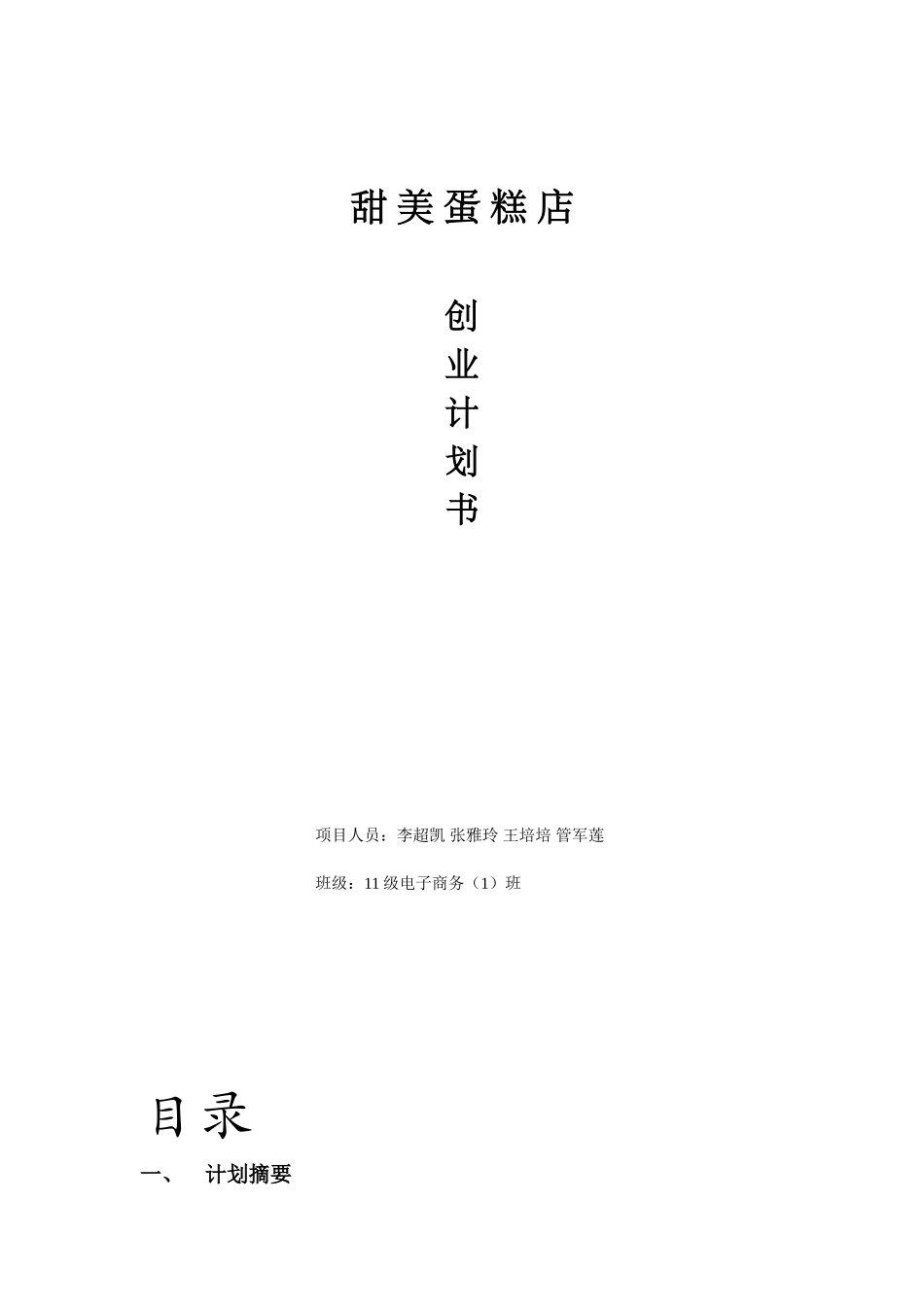 甜美蛋糕店

创
业
计
划
书

项目人员：李超凯 张雅玲 王培培 管军莲

班级：11级电子商务（1）班

目录

一、 计划摘要